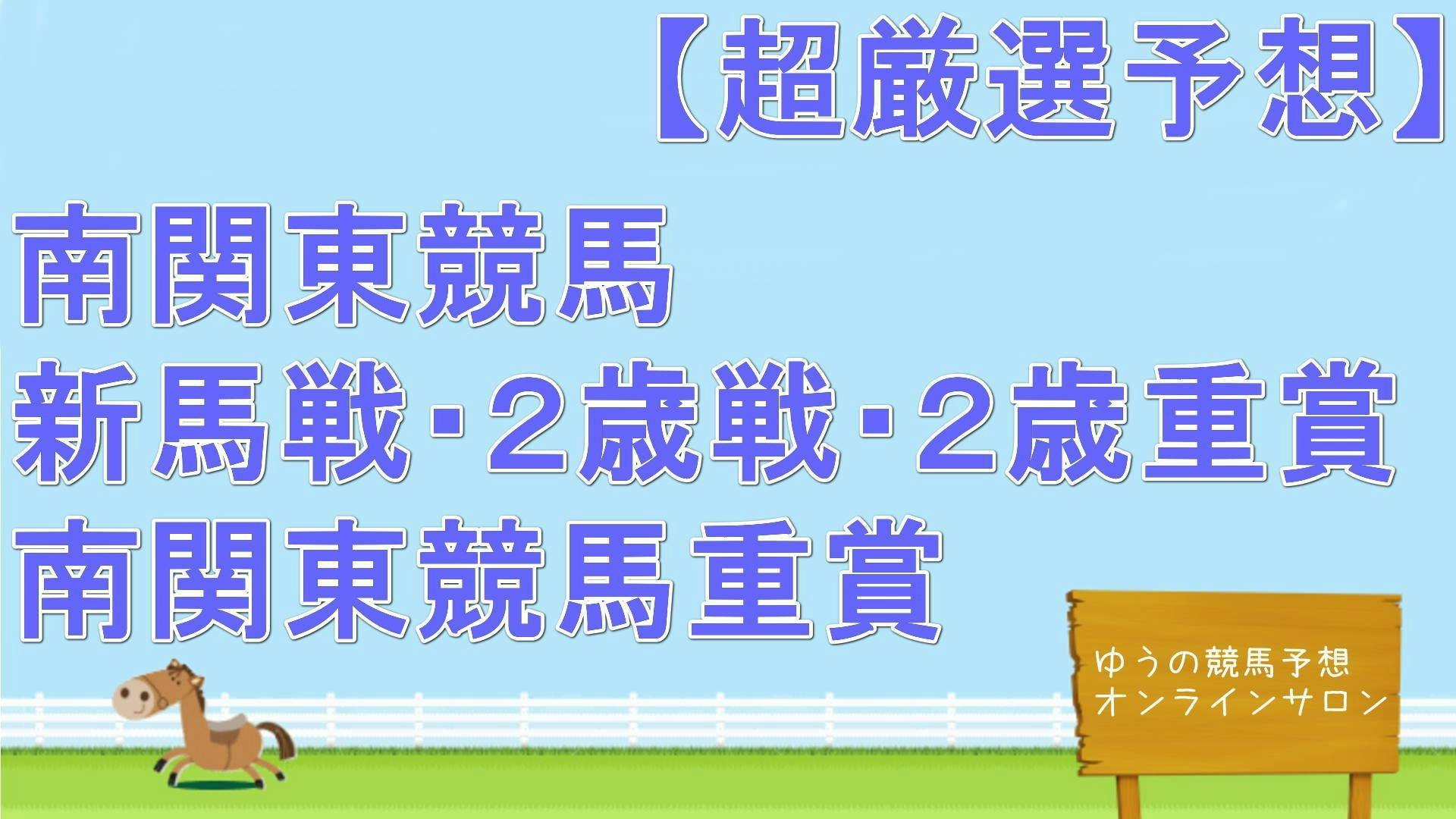 【超厳選予想】

南関東競馬
新馬戦･２歳戦･２歳重賞
南関東競馬重賞

ゆうの競馬予想
オンラインサロン